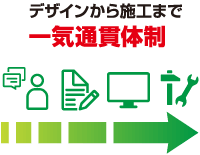 デザインから施工まで
一気通貫体制